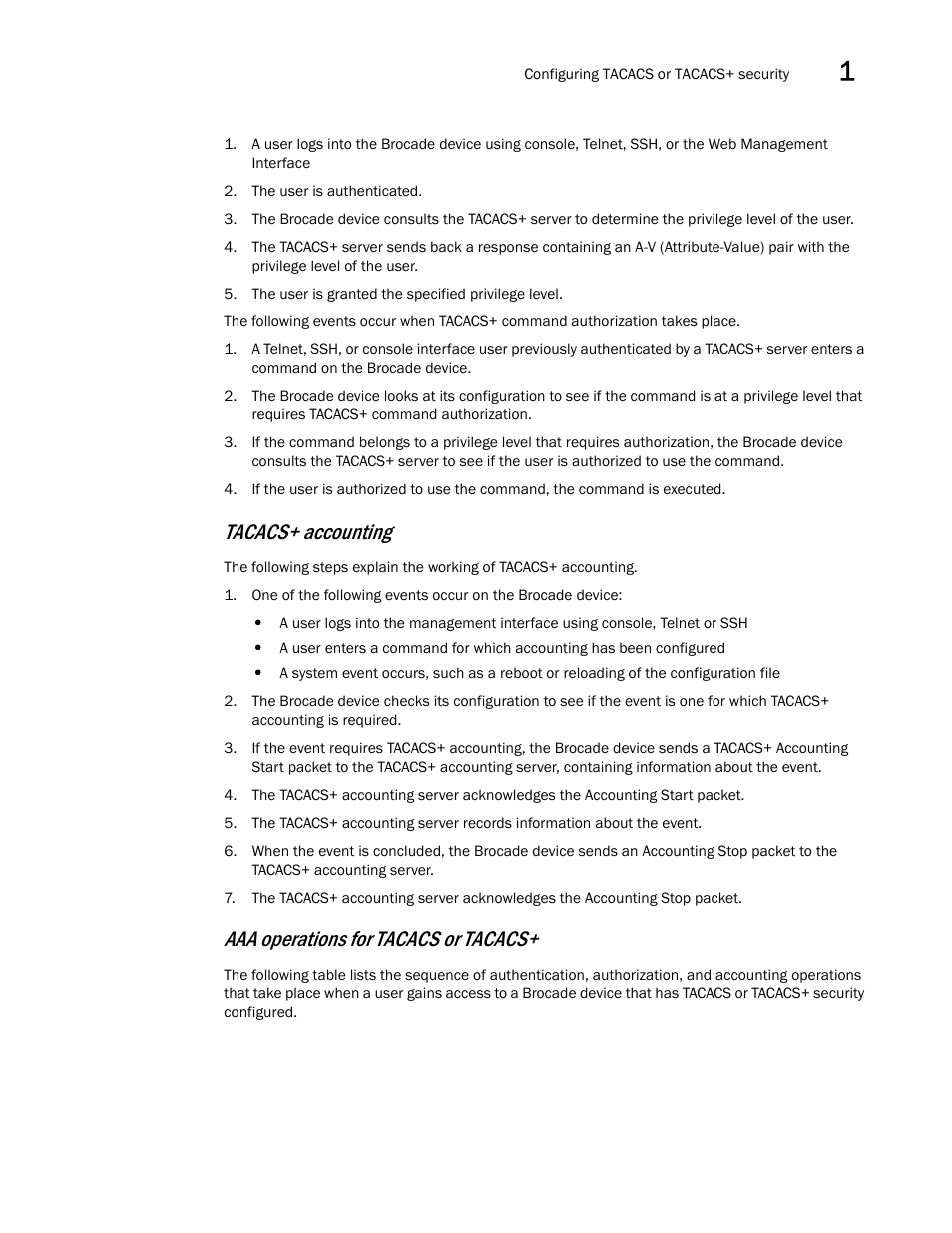 Configuring TACACS or TACACS+ security 1

1. A user logs into the Brocade device using console, Telnet, SSH, or the Web Management Interface
2. The user is authenticated.
3. The Brocade device consults the TACACS+ server to determine the privilege level of the user.
4. The TACACS+ server sends back a response containing an A-V (Attribute-Value) pair with the privilege level of the user.
5. The user is granted the specified privilege level.

The following events occur when TACACS+ command authorization takes place.

1. A Telnet, SSH, or console interface user previously authenticated by a TACACS+ server enters a command on the Brocade device.
2. The Brocade device looks at its configuration to see if the command is at a privilege level that requires TACACS+ command authorization.
3. If the command belongs to a privilege level that requires authorization, the Brocade device consults the TACACS+ server to see if the user is authorized to use the command.
4. If the user is authorized to use the command, the command is executed.

TACACS+ accounting

The following steps explain the working of TACACS+ accounting.

1. One of the following events occur on the Brocade device:
• A user logs into the management interface using console, Telnet or SSH
• A user enters a command for which accounting has been configured
• A system event occurs, such as a reboot or reloading of the configuration file
2. The Brocade device checks its configuration to see if the event is one for which TACACS+ accounting is required.
3. If the event requires TACACS+ accounting, the Brocade device sends a TACACS+ Accounting Start packet to the TACACS+ accounting server, containing information about the event.
4. The TACACS+ accounting server acknowledges the Accounting Start packet.
5. The TACACS+ accounting server records information about the event.
6. When the event is concluded, the Brocade device sends an Accounting Stop packet to the TACACS+ accounting server.
7. The TACACS+ accounting server acknowledges the Accounting Stop packet.

AAA operations for TACACS or TACACS+

The following table lists the sequence of authentication, authorization, and accounting operations that take place when a user gains access to a Brocade device that has TACACS or TACACS+ security configured.